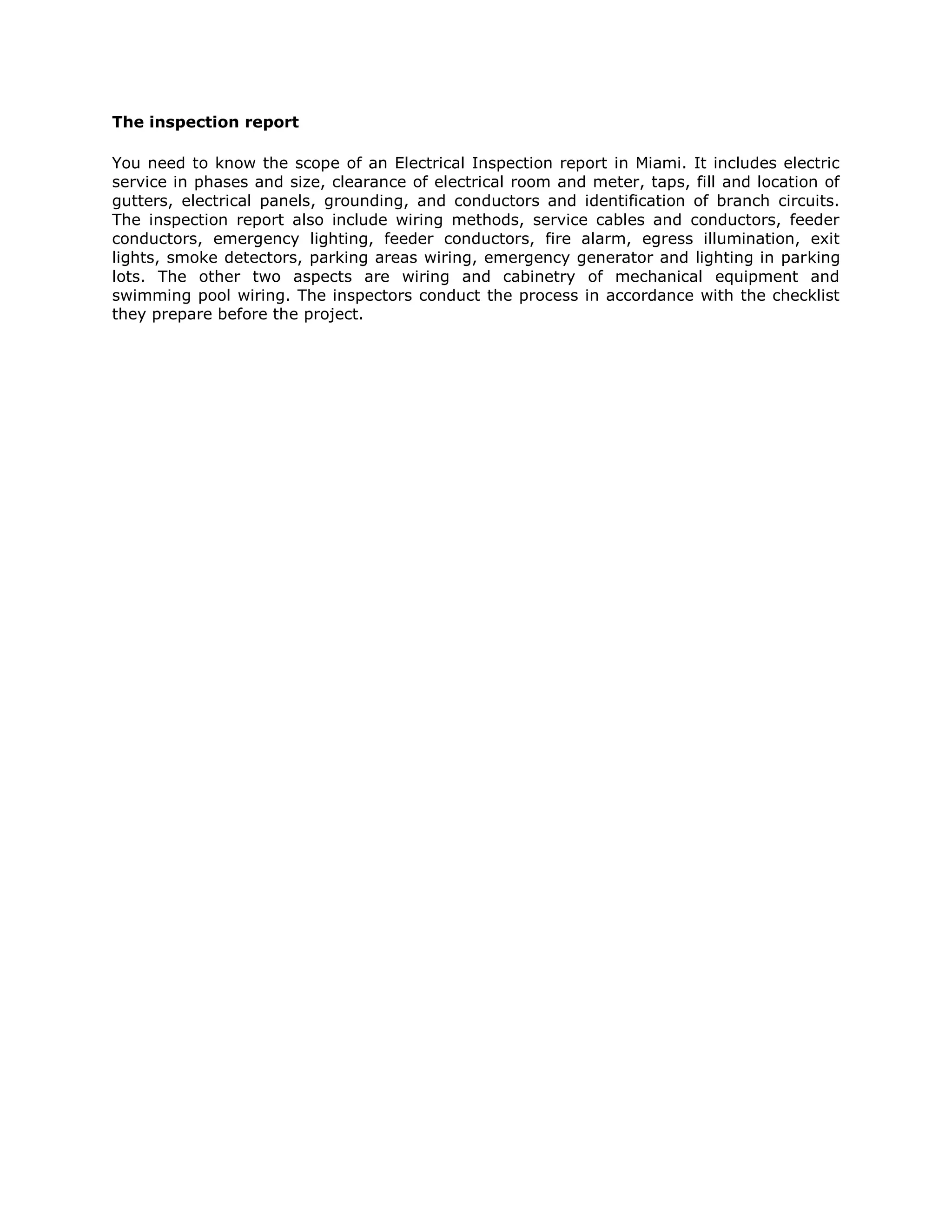 The inspection report

You need to know the scope of an Electrical Inspection report in Miami. It includes electric service in phases and size, clearance of electrical room and meter, taps, fill and location of gutters, electrical panels, grounding, and conductors and identification of branch circuits. The inspection report also include wiring methods, service cables and conductors, feeder conductors, emergency lighting, feeder conductors, fire alarm, egress illumination, exit lights, smoke detectors, parking areas wiring, emergency generator and lighting in parking lots. The other two aspects are wiring and cabinetry of mechanical equipment and swimming pool wiring. The inspectors conduct the process in accordance with the checklist they prepare before the project.